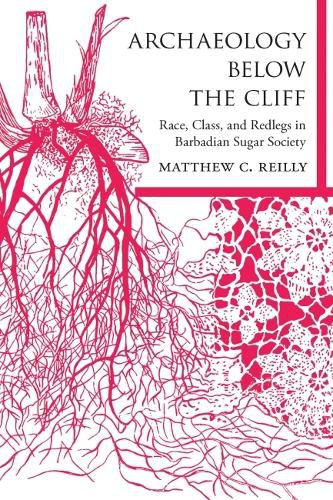 ARCHAEOLOGY BELOW THE CLIFF

Race, Class, and Redlegs in Barbadian Sugar Society

MATTHEW C. REILLY